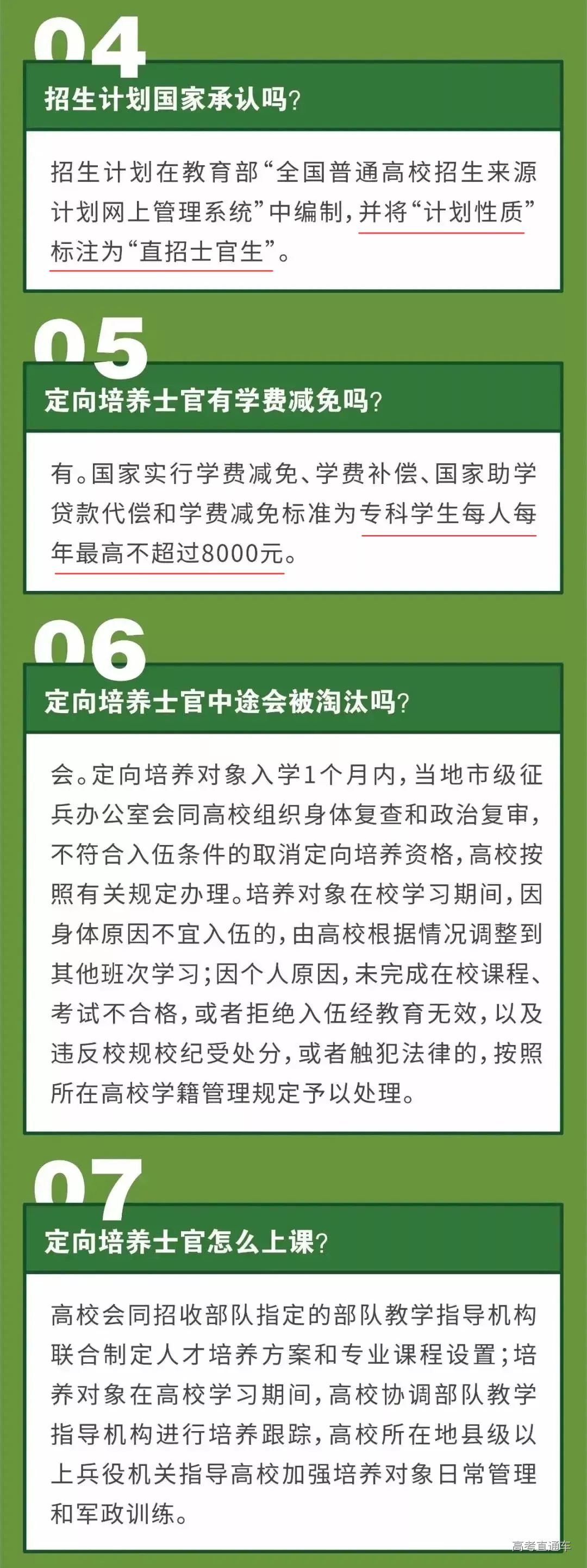 04

招生计划国家承认吗?

招生计划在教育部“全国普通高校招生来源计划网上管理系统”中编制,并将“计划性质”标注为“直招士官生”。

05

定向培养士官有学费减免吗?

有。国家实行学费减免、学费补偿、国家助学贷款代偿和学费减免标准为专科学生每人每年最高不超过8000元。

06

定向培养士官中途会被淘汰吗?

会。定向培养对象入学1个月内,当地市级征兵办公室会同高校组织身体复查和政治复审,不符合入伍条件的取消定向培养资格,高校按照有关规定办理。培养对象在校学习期间,因身体原因不宜入伍的,由高校根据情况调整到其他班次学习;因个人原因,未完成在校课程、考试不合格,或者拒绝入伍经教育无效,以及违反校规校纪受处分,或者触犯法律的,按照所在高校学籍管理规定予以处理。

07

定向培养士官怎么上课?

高校会同招收部队指定的部队教学指导机构联合制定人才培养方案和专业课程设置;培养对象在高校学习期间,高校协调部队教学指导机构进行培养跟踪,高校所在地县级以上兵役机关指导高校加强培养对象日常管理和军政训练。

高考直通车